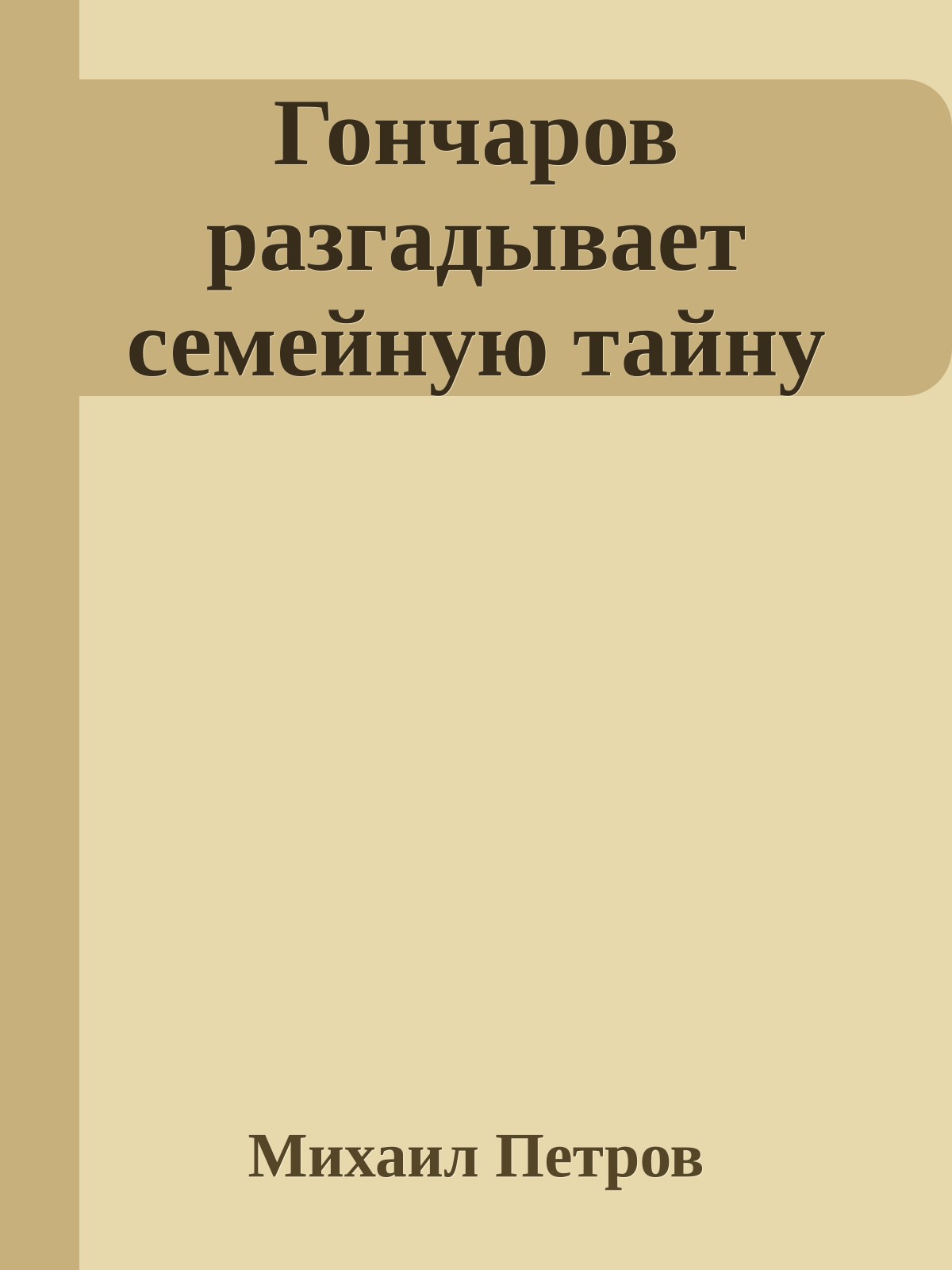 Гончаров разгадывает семейную тайну

Михаил Петров